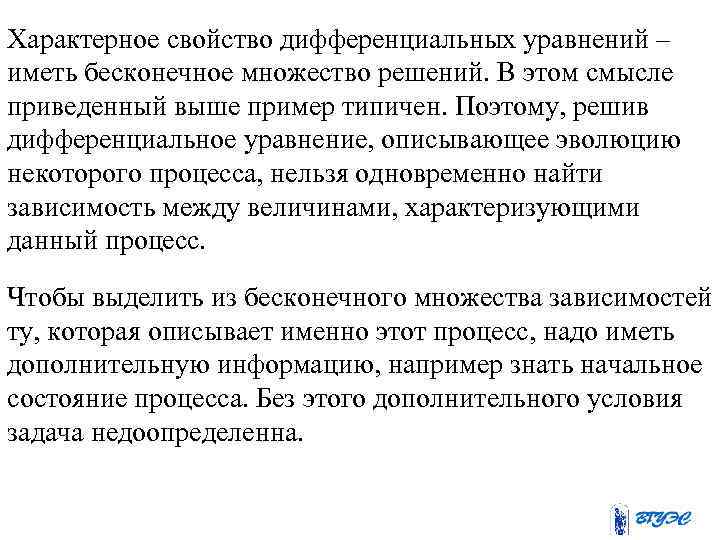 Характерное свойство дифференциальных уравнений – иметь бесконечное множество решений. В этом смысле приведенный выше пример типичен. Поэтому, решив дифференциальное уравнение, описывающее эволюцию некоторого процесса, нельзя одновременно найти зависимость между величинами, характеризующими данный процесс.

Чтобы выделить из бесконечного множества зависимостей ту, которая описывает именно этот процесс, надо иметь дополнительную информацию, например знать начальное состояние процесса. Без этого дополнительного условия задача недоопределенна.

ВГУЭС